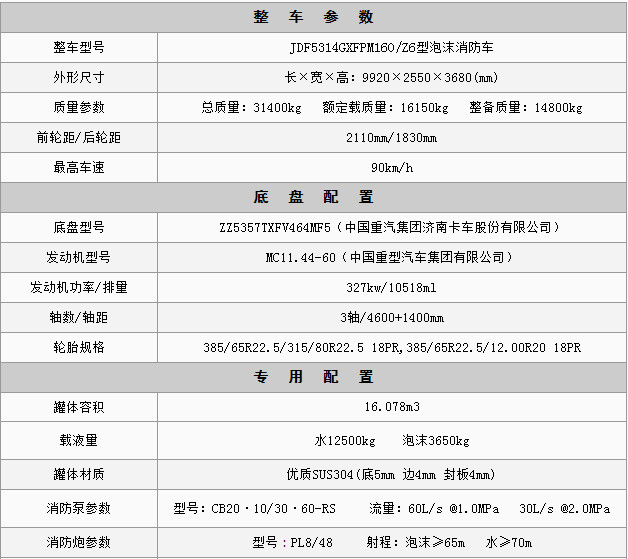 | 整　车　参　数 | |
|---|---|
| 整车型号 | JDF5314GXFPM160/Z6型泡沫消防车 |
| 外形尺寸 | 长×宽×高：9920×2550×3680(mm) |
| 质量参数 | 总质量：31400kg　额定载质量：16150kg　整备质量：14800kg |
| 前轮距/后轮距 | 2110mm/1830mm |
| 最高车速 | 90km/h |
| 底　盘　配　置 | |
| 底盘型号 | ZZ5357TXFV464MF5（中国重汽集团济南卡车股份有限公司） |
| 发动机型号 | MC11.44-60（中国重型汽车集团有限公司） |
| 发动机功率/排量 | 327kw/10518ml |
| 轴数/轴距 | 3轴/4600+1400mm |
| 轮胎规格 | 385/65R22.5/315/80R22.5 18PR,385/65R22.5/12.00R20 18PR |
| 专　用　配　置 | |
| 罐体容积 | 16.078m3 |
| 载液量 | 水12500kg　泡沫3650kg |
| 罐体材质 | 优质SUS304(底5mm 边4mm 封板4mm) |
| 消防泵参数 | 型号：CB20·10/30·60-RS　流量：60L/s @1.0MPa　30L/s @2.0MPa |
| 消防炮参数 | 型号：PL8/48　射程：泡沫≥65m　水≥70m |